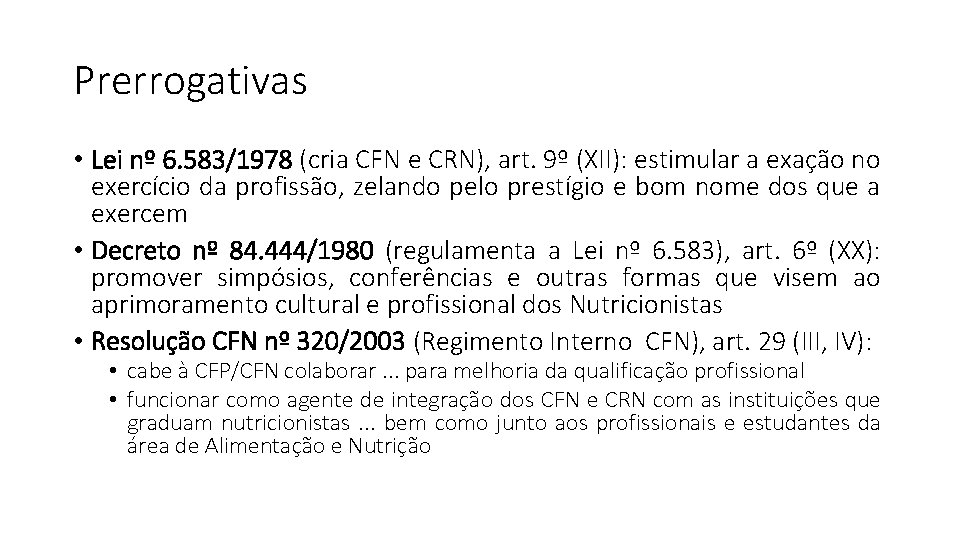 Prerrogativas

• Lei nº 6.583/1978 (cria CFN e CRN), art. 9º (XII): estimular a exação no exercício da profissão, zelando pelo prestígio e bom nome dos que a exercem

• Decreto nº 84.444/1980 (regulamenta a Lei nº 6.583), art. 6º (XX): promover simpósios, conferências e outras formas que visem ao aprimoramento cultural e profissional dos Nutricionistas

• Resolução CFN nº 320/2003 (Regimento Interno CFN), art. 29 (III, IV):
• cabe à CFP/CFN colaborar ... para melhoria da qualificação profissional
• funcionar como agente de integração dos CFN e CRN com as instituições que graduam nutricionistas ... bem como junto aos profissionais e estudantes da área de Alimentação e Nutrição